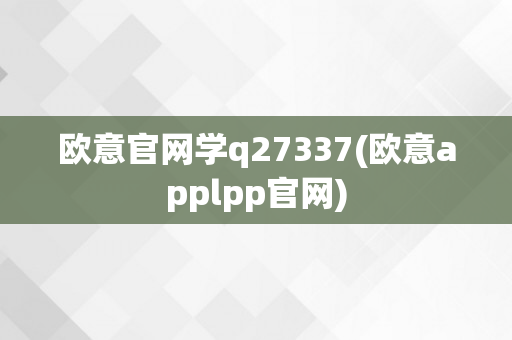 欧意官网学q27337(欧意applpp官网)